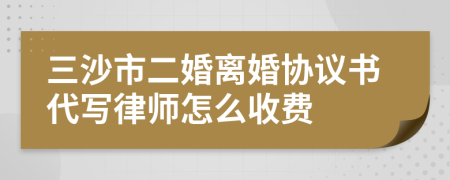 三沙市二婚离婚协议书代写律师怎么收费